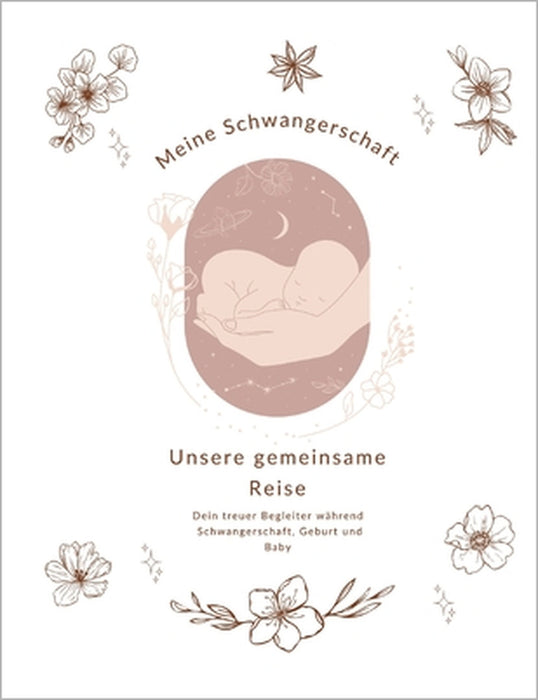 Meine Schwangerschaft

Unsere gemeinsame Reise

Dein treuer Begleiter während Schwangerschaft, Geburt und Baby